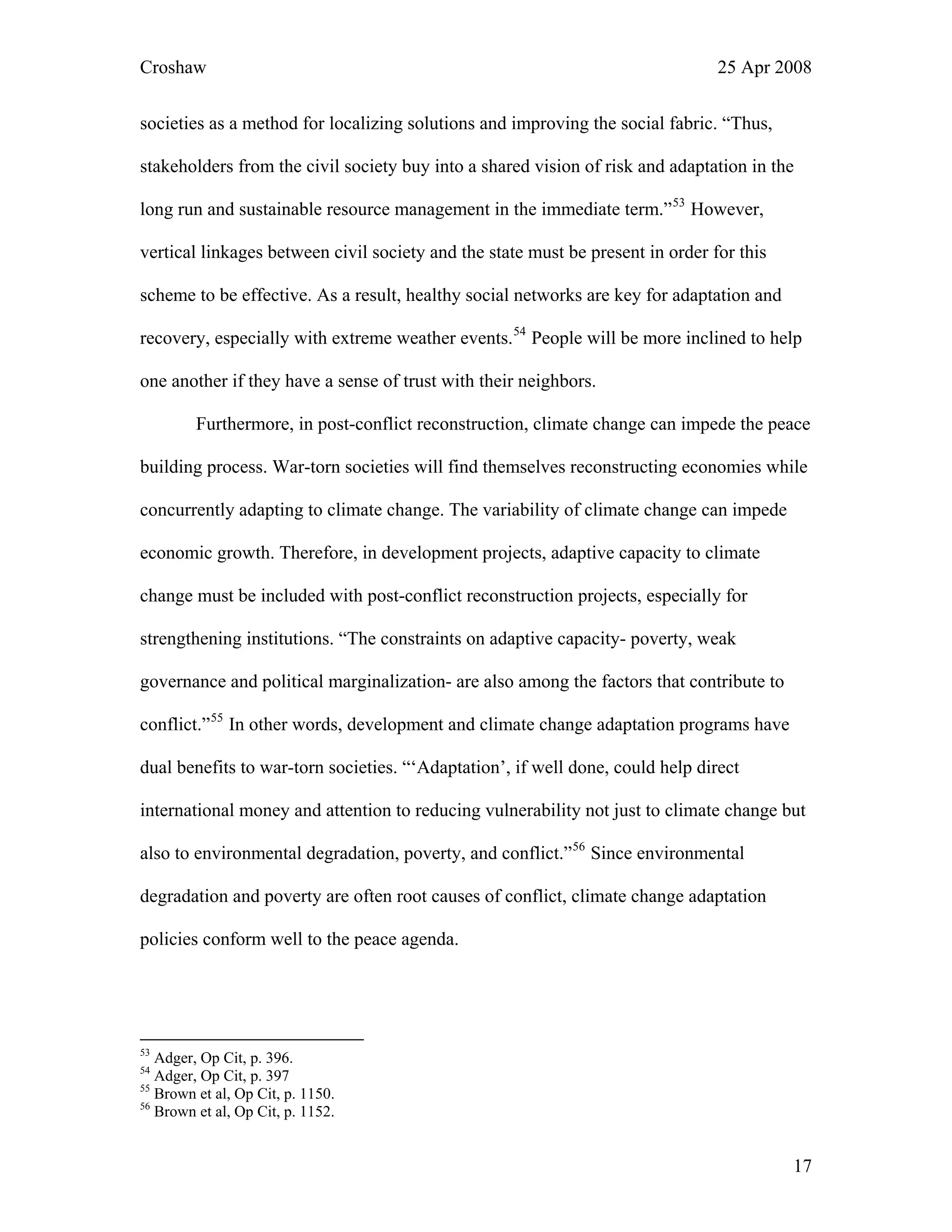 Croshaw 25 Apr 2008

societies as a method for localizing solutions and improving the social fabric. “Thus, stakeholders from the civil society buy into a shared vision of risk and adaptation in the long run and sustainable resource management in the immediate term.”$^{53}$ However, vertical linkages between civil society and the state must be present in order for this scheme to be effective. As a result, healthy social networks are key for adaptation and recovery, especially with extreme weather events.$^{54}$ People will be more inclined to help one another if they have a sense of trust with their neighbors.

Furthermore, in post-conflict reconstruction, climate change can impede the peace building process. War-torn societies will find themselves reconstructing economies while concurrently adapting to climate change. The variability of climate change can impede economic growth. Therefore, in development projects, adaptive capacity to climate change must be included with post-conflict reconstruction projects, especially for strengthening institutions. “The constraints on adaptive capacity- poverty, weak governance and political marginalization- are also among the factors that contribute to conflict.”$^{55}$ In other words, development and climate change adaptation programs have dual benefits to war-torn societies. “‘Adaptation’, if well done, could help direct international money and attention to reducing vulnerability not just to climate change but also to environmental degradation, poverty, and conflict.”$^{56}$ Since environmental degradation and poverty are often root causes of conflict, climate change adaptation policies conform well to the peace agenda.

$^{53}$ Adger, Op Cit, p. 396.
$^{54}$ Adger, Op Cit, p. 397
$^{55}$ Brown et al, Op Cit, p. 1150.
$^{56}$ Brown et al, Op Cit, p. 1152.

17